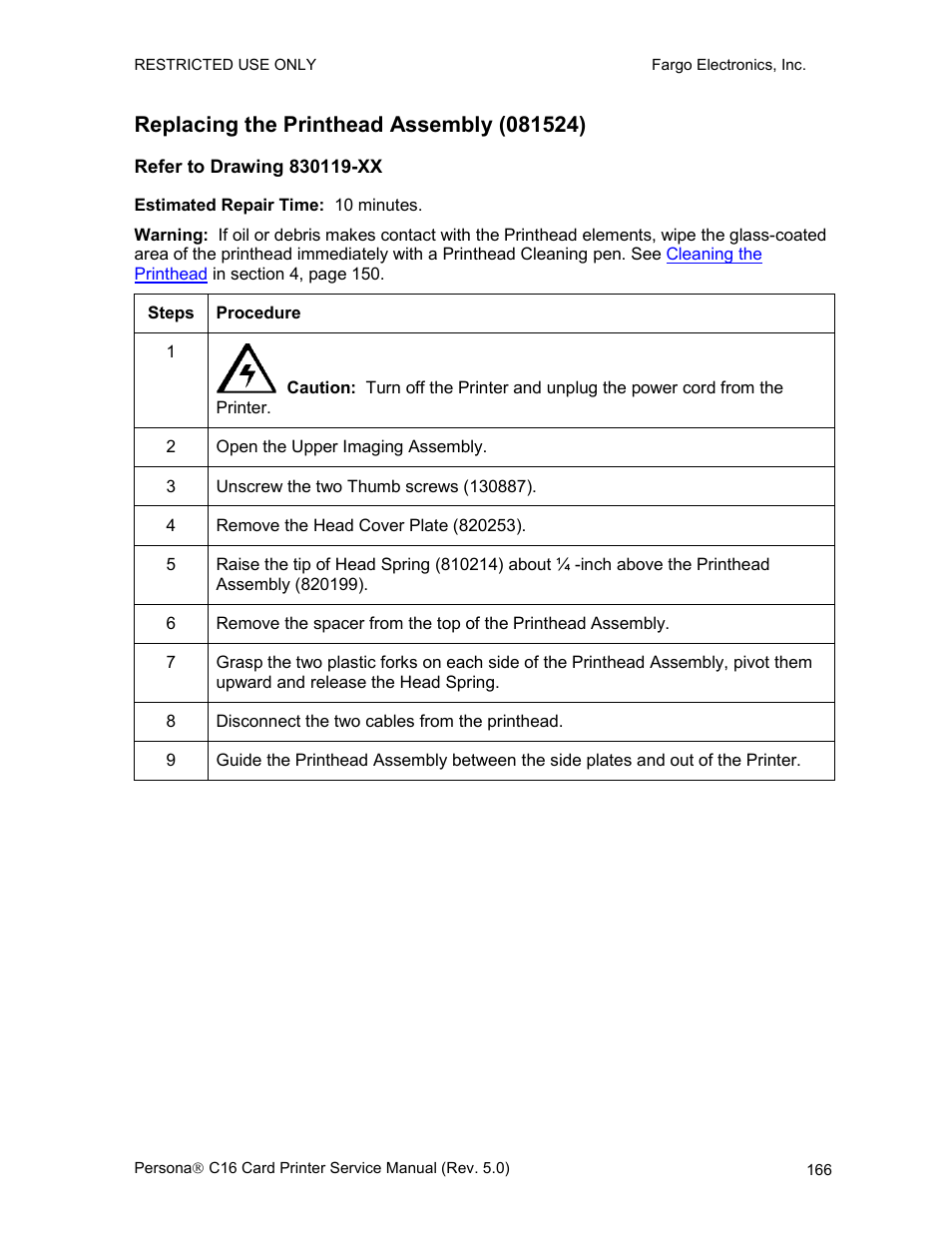 RESTRICTED USE ONLY

Fargo Electronics, Inc.

Replacing the Printhead Assembly (081524)

Refer to Drawing 830119-XX

Estimated Repair Time: 10 minutes.

Warning: If oil or debris makes contact with the Printhead elements, wipe the glass-coated area of the printhead immediately with a Printhead Cleaning pen. See Cleaning the Printhead in section 4, page 150.

| Steps | Procedure |
|---|---|
| 1 | Caution: Turn off the Printer and unplug the power cord from the Printer. |
| 2 | Open the Upper Imaging Assembly. |
| 3 | Unscrew the two Thumb screws (130887). |
| 4 | Remove the Head Cover Plate (820253). |
| 5 | Raise the tip of Head Spring (810214) about ¼ -inch above the Printhead Assembly (820199). |
| 6 | Remove the spacer from the top of the Printhead Assembly. |
| 7 | Grasp the two plastic forks on each side of the Printhead Assembly, pivot them upward and release the Head Spring. |
| 8 | Disconnect the two cables from the printhead. |
| 9 | Guide the Printhead Assembly between the side plates and out of the Printer. |

Persona® C16 Card Printer Service Manual (Rev. 5.0)

166